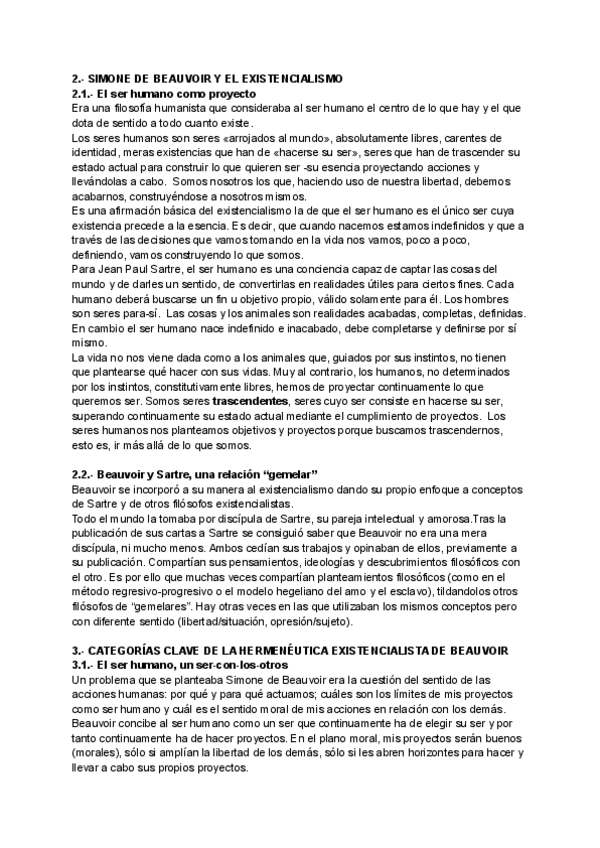 2.- SIMONE DE BEAUVOIR Y EL EXISTENCIALISMO
2.1.- El ser humano como proyecto
Era una filosofía humanista que consideraba al ser humano el centro de lo que hay y el que dota de sentido a todo cuanto existe.
Los seres humanos son seres «arrojados al mundo», absolutamente libres, carentes de identidad, meras existencias que han de «hacerse su ser», seres que han de trascender su estado actual para construir lo que quieren ser -su esencia proyectando acciones y llevándolas a cabo. Somos nosotros los que, haciendo uso de nuestra libertad, debemos acabarnos, construyéndose a nosotros mismos.
Es una afirmación básica del existencialismo la de que el ser humano es el único ser cuya existencia precede a la esencia. Es decir, que cuando nacemos estamos indefinidos y que a través de las decisiones que vamos tomando en la vida nos vamos, poco a poco, definiendo, vamos construyendo lo que somos.
Para Jean Paul Sartre, el ser humano es una conciencia capaz de captar las cosas del mundo y de darles un sentido, de convertirlas en realidades útiles para ciertos fines. Cada humano deberá buscarse un fin u objetivo propio, válido solamente para él. Los hombres son seres para-sí. Las cosas y los animales son realidades acabadas, completas, definidas. En cambio el ser humano nace indefinido e inacabado, debe completarse y definirse por sí mismo.
La vida no nos viene dada como a los animales que, guiados por sus instintos, no tienen que plantearse qué hacer con sus vidas. Muy al contrario, los humanos, no determinados por los instintos, constitutivamente libres, hemos de proyectar continuamente lo que queremos ser. Somos seres trascendentes, seres cuyo ser consiste en hacerse su ser, superando continuamente su estado actual mediante el cumplimiento de proyectos. Los seres humanos nos planteamos objetivos y proyectos porque buscamos trascendernos, esto es, ir más allá de lo que somos.

2.2.- Beauvoir y Sartre, una relación “gemelar”
Beauvoir se incorporó a su manera al existencialismo dando su propio enfoque a conceptos de Sartre y de otros filósofos existencialistas.
Todo el mundo la tomaba por discípula de Sartre, su pareja intelectual y amorosa.Tras la publicación de sus cartas a Sartre se consiguió saber que Beauvoir no era una mera discípula, ni mucho menos. Ambos cedían sus trabajos y opinaban de ellos, previamente a su publicación. Compartían sus pensamientos, ideologías y descubrimientos filosóficos con el otro. Es por ello que muchas veces compartían planteamientos filosóficos (como en el método regresivo-progresivo o el modelo hegeliano del amo y el esclavo), tildandolos otros filósofos de “gemelares”. Hay otras veces en las que utilizaban los mismos conceptos pero con diferente sentido (libertad/situación, opresión/sujeto).

3.- CATEGORÍAS CLAVE DE LA HERMENÉUTICA EXISTENCIALISTA DE BEAUVOIR
3.1.- El ser humano, un ser-con-los-otros
Un problema que se planteaba Simone de Beauvoir era la cuestión del sentido de las acciones humanas: por qué y para qué actuamos; cuáles son los límites de mis proyectos como ser humano y cuál es el sentido moral de mis acciones en relación con los demás. Beauvoir concibe al ser humano como un ser que continuamente ha de elegir su ser y por tanto continuamente ha de hacer proyectos. En el plano moral, mis proyectos serán buenos (morales), sólo si amplían la libertad de los demás, sólo si les abren horizontes para hacer y llevar a cabo sus propios proyectos.